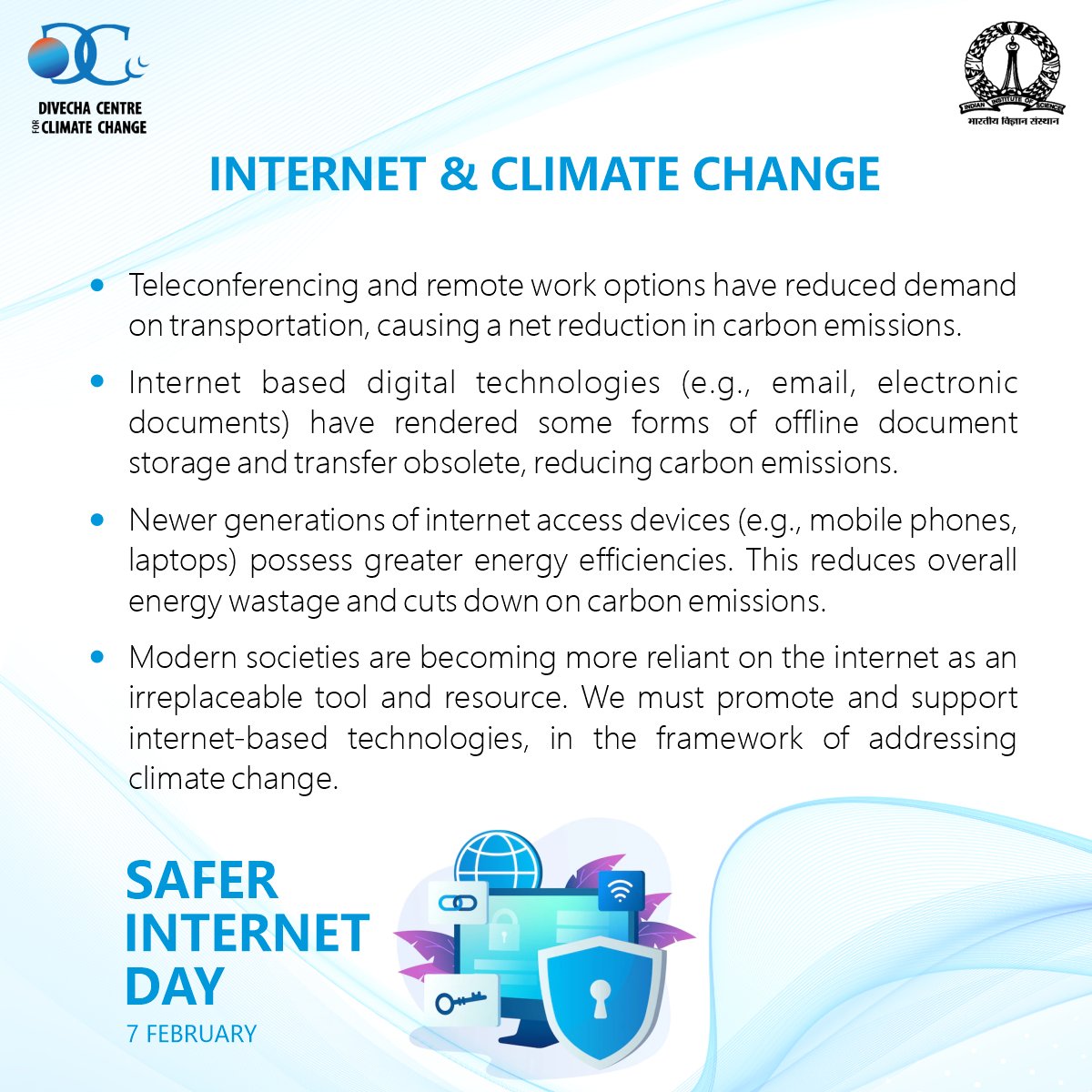 DIVECHA CENTRE FOR CLIMATE CHANGE

INDIAN INSTITUTE OF SCIENCE
भारतीय विज्ञान संस्थान

INTERNET & CLIMATE CHANGE

• Teleconferencing and remote work options have reduced demand on transportation, causing a net reduction in carbon emissions.

• Internet based digital technologies (e.g., email, electronic documents) have rendered some forms of offline document storage and transfer obsolete, reducing carbon emissions.

• Newer generations of internet access devices (e.g., mobile phones, laptops) possess greater energy efficiencies. This reduces overall energy wastage and cuts down on carbon emissions.

• Modern societies are becoming more reliant on the internet as an irreplaceable tool and resource. We must promote and support internet-based technologies, in the framework of addressing climate change.

SAFER INTERNET DAY
7 FEBRUARY